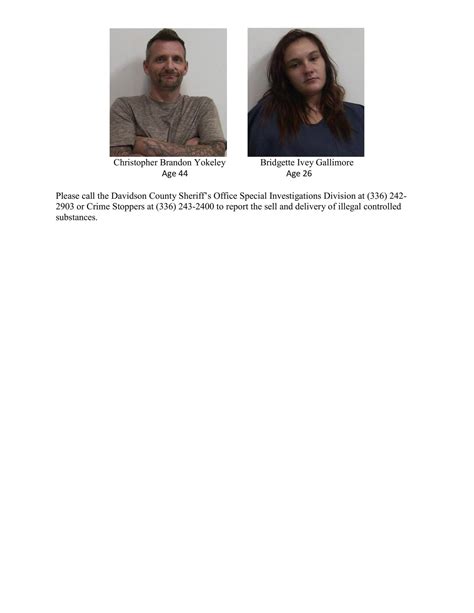 Christopher Brandon Yokeley
Age 44

Bridgette Ivey Gallimore
Age 26

Please call the Davidson County Sheriff's Office Special Investigations Division at (336) 242-2903 or Crime Stoppers at (336) 243-2400 to report the sell and delivery of illegal controlled substances.